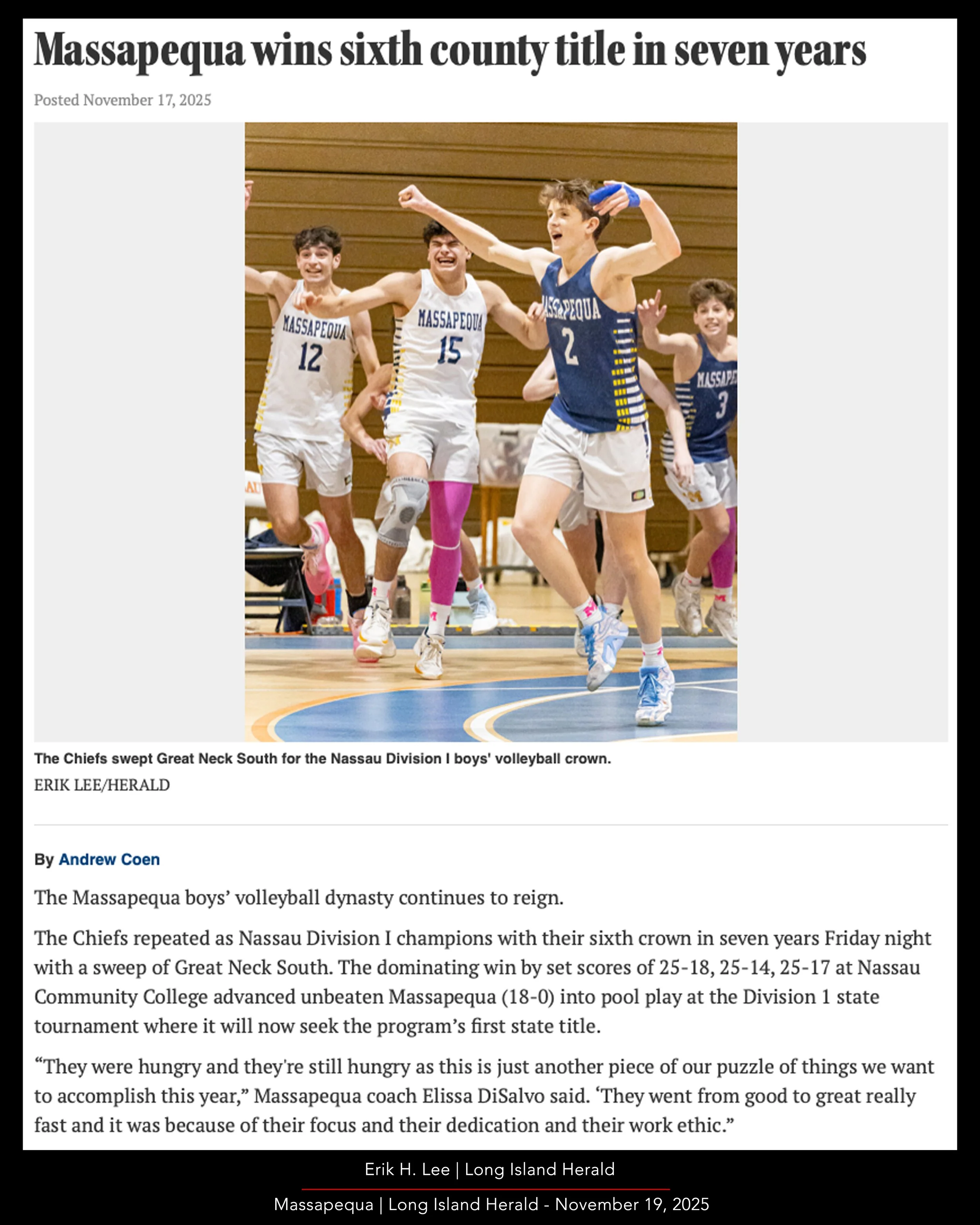 Massapequa wins sixth county title in seven years

Posted November 17, 2025

MASSAPEQUA 12

MASSAPEQUA 15

MASSAPEQUA 2

MASSAPE 3

The Chiefs swept Great Neck South for the Nassau Division I boys' volleyball crown.

ERIK LEE/HERALD

By Andrew Coen

The Massapequa boys' volleyball dynasty continues to reign.

The Chiefs repeated as Nassau Division I champions with their sixth crown in seven years Friday night with a sweep of Great Neck South. The dominating win by set scores of 25-18, 25-14, 25-17 at Nassau Community College advanced unbeaten Massapequa (18-0) into pool play at the Division 1 state tournament where it will now seek the program's first state title.

"They were hungry and they're still hungry as this is just another piece of our puzzle of things we want to accomplish this year," Massapequa coach Elissa DiSalvo said. 'They went from good to great really fast and it was because of their focus and their dedication and their work ethic."

Erik H. Lee | Long Island Herald

Massapequa | Long Island Herald - November 19, 2025